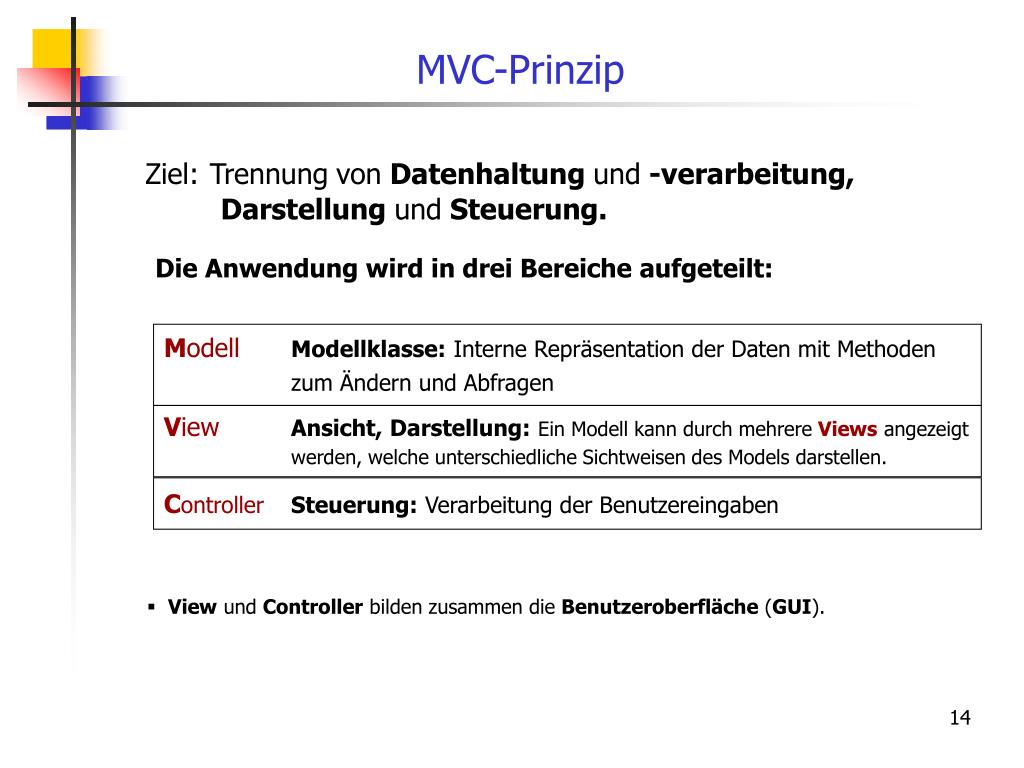 MVC-Prinzip

Ziel: Trennung von Datenhaltung und -verarbeitung, Darstellung und Steuerung.

Die Anwendung wird in drei Bereiche aufgeteilt:

| Modell | Modellklasse: Interne Repräsentation der Daten mit Methoden zum Ändern und Abfragen |
|---|---|
| View | Ansicht, Darstellung: Ein Modell kann durch mehrere Views angezeigt werden, welche unterschiedliche Sichtweisen des Models darstellen. |
| Controller | Steuerung: Verarbeitung der Benutzereingaben |

▪ View und Controller bilden zusammen die Benutzeroberfläche (GUI).

14